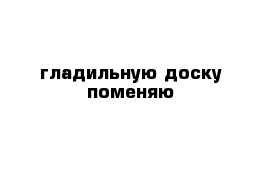 гладильную доску поменяю